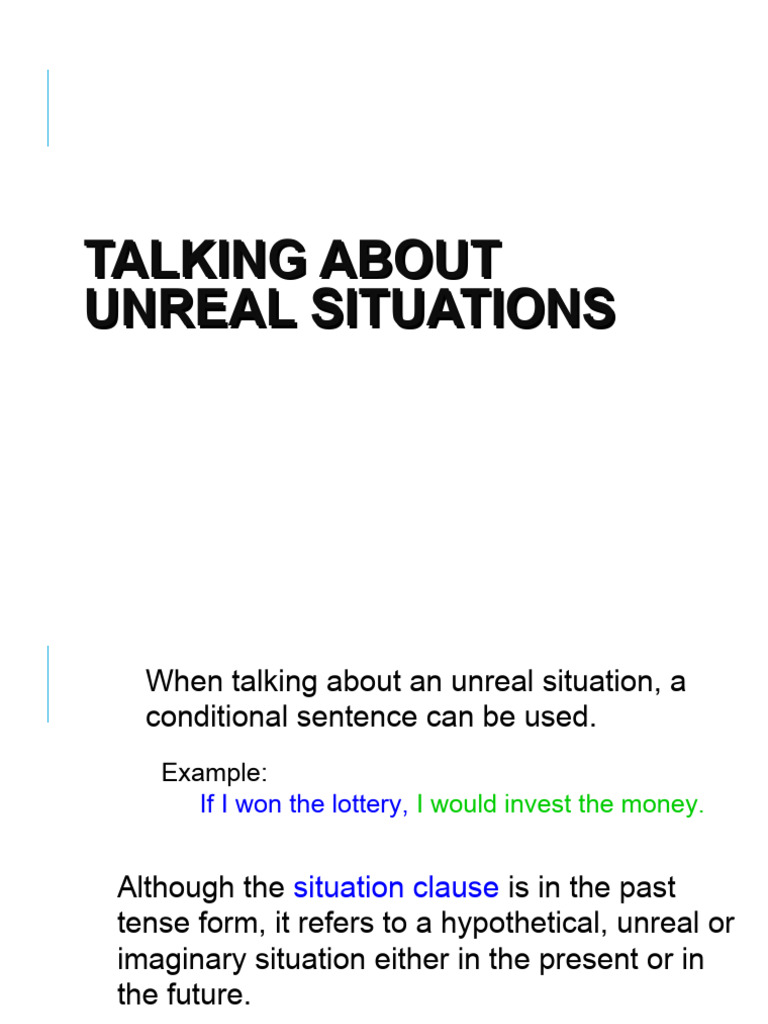 TALKING ABOUT UNREAL SITUATIONS

When talking about an unreal situation, a conditional sentence can be used.

Example:
If I won the lottery, I would invest the money.

Although the situation clause is in the past tense form, it refers to a hypothetical, unreal or imaginary situation either in the present or in the future.